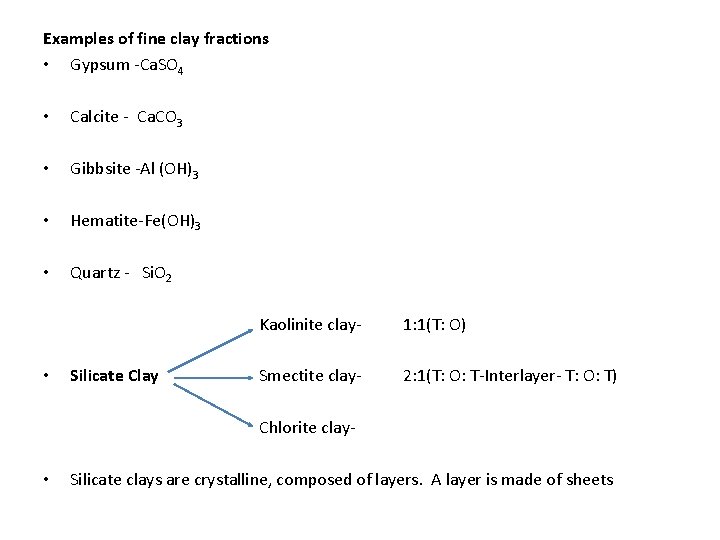 Examples of fine clay fractions

• Gypsum -$CaSO_4$

• Calcite - $CaCO_3$

• Gibbsite -$Al(OH)_3$

• Hematite-$Fe(OH)_3$

• Quartz - $SiO_2$

Kaolinite clay- 1:1(T: O)

• Silicate Clay

Smectite clay- 2:1(T: O: T-Interlayer- T: O: T)

Chlorite clay-

• Silicate clays are crystalline, composed of layers. A layer is made of sheets